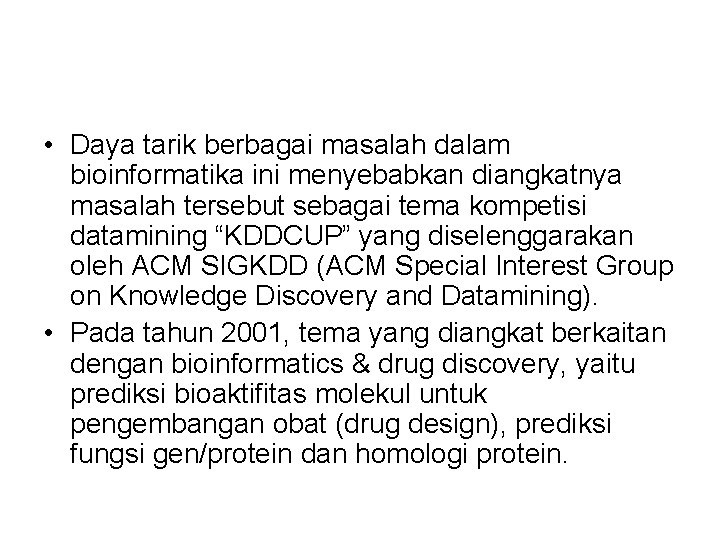 • Daya tarik berbagai masalah dalam bioinformatika ini menyebabkan diangkatnya masalah tersebut sebagai tema kompetisi datamining “KDDCUP” yang diselenggarakan oleh ACM SIGKDD (ACM Special Interest Group on Knowledge Discovery and Datamining).
• Pada tahun 2001, tema yang diangkat berkaitan dengan bioinformatics & drug discovery, yaitu prediksi bioaktifitas molekul untuk pengembangan obat (drug design), prediksi fungsi gen/protein dan homologi protein.